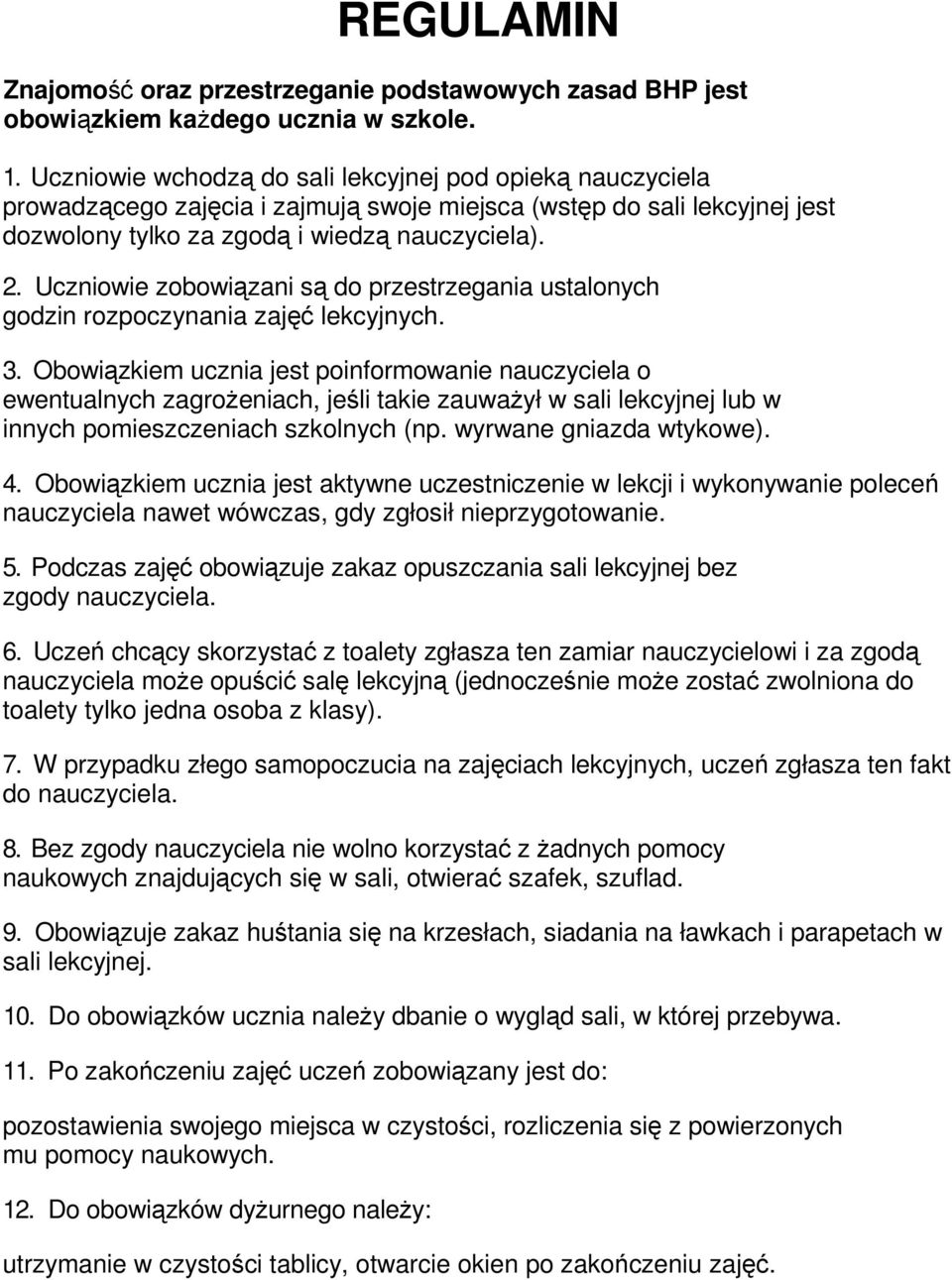 REGULAMIN

Znajomość oraz przestrzeganie podstawowych zasad BHP jest obowiązkiem każdego ucznia w szkole.

1. Uczniowie wchodzą do sali lekcyjnej pod opieką nauczyciela prowadzącego zajęcia i zajmują swoje miejsca (wstęp do sali lekcyjnej jest dozwolony tylko za zgodą i wiedzą nauczyciela).

2. Uczniowie zobowiązani są do przestrzegania ustalonych godzin rozpoczynania zajęć lekcyjnych.

3. Obowiązkiem ucznia jest poinformowanie nauczyciela o ewentualnych zagrożeniach, jeśli takie zauważył w sali lekcyjnej lub w innych pomieszczeniach szkolnych (np. wyrwane gniazda wtykowe).

4. Obowiązkiem ucznia jest aktywne uczestniczenie w lekcji i wykonywanie poleceń nauczyciela nawet wówczas, gdy zgłosił nieprzygotowanie.

5. Podczas zajęć obowiązuje zakaz opuszczania sali lekcyjnej bez zgody nauczyciela.

6. Uczeń chcący skorzystać z toalety zgłasza ten zamiar nauczycielowi i za zgodą nauczyciela może opuścić salę lekcyjną (jednocześnie może zostać zwolniona do toalety tylko jedna osoba z klasy).

7. W przypadku złego samopoczucia na zajęciach lekcyjnych, uczeń zgłasza ten fakt do nauczyciela.

8. Bez zgody nauczyciela nie wolno korzystać z żadnych pomocy naukowych znajdujących się w sali, otwierać szafek, szuflad.

9. Obowiązuje zakaz huśtania się na krzesłach, siadania na ławkach i parapetach w sali lekcyjnej.

10. Do obowiązków ucznia należy dbanie o wygląd sali, w której przebywa.

11. Po zakończeniu zajęć uczeń zobowiązany jest do:

pozostawienia swojego miejsca w czystości, rozliczenia się z powierzonych mu pomocy naukowych.

12. Do obowiązków dyżurnego należy:

utrzymanie w czystości tablicy, otwarcie okien po zakończeniu zajęć.